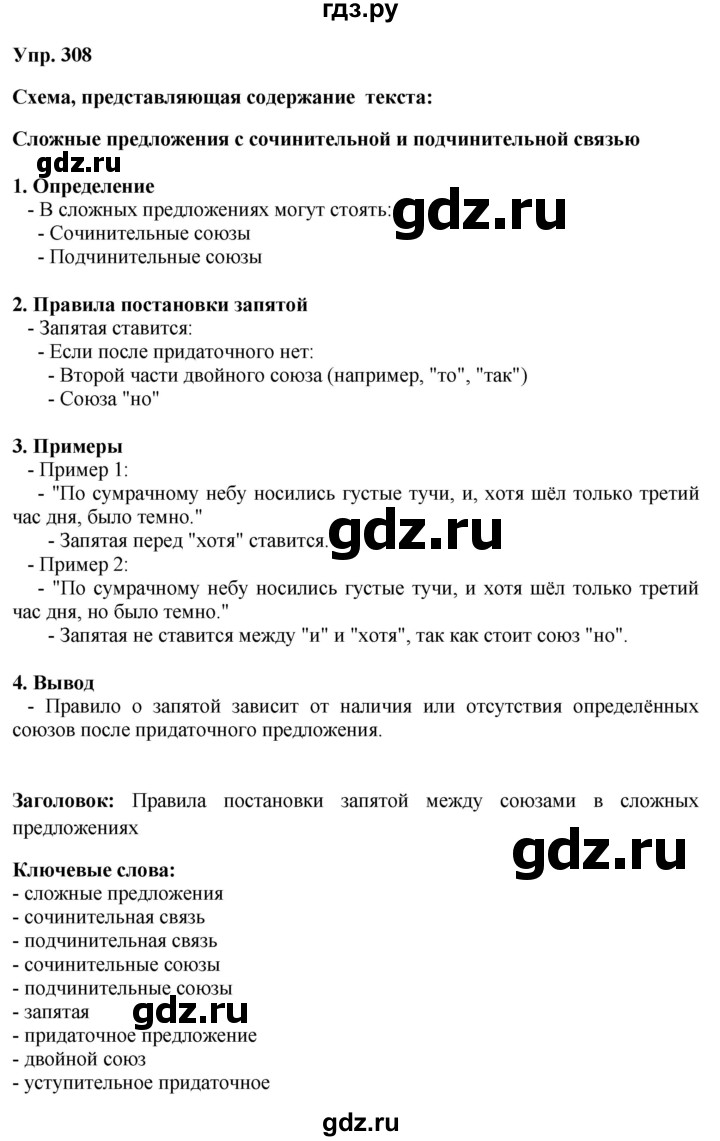 гдз.ру

Упр. 308

Схема, представляющая содержание текста:

Сложные предложения с сочинительной и подчинительной связью

gdz.ru

1. Определение
- В сложных предложениях могут стоять:
- Сочинительные союзы
- Подчинительные союзы

gdz.ru

2. Правила постановки запятой
- Запятая ставится:
- Если после придаточного нет:
- Второй части двойного союза (например, "то", "так")
- Союза "но"

3. Примеры
- Пример 1:
- "По сумрачному небу носились густые тучи, и, хотя шёл только третий час дня, было темно."
- Запятая перед "хотя" ставится.

gdz.ru

- Пример 2:
- "По сумрачному небу носились густые тучи, и хотя шёл только третий час дня, но было темно."
- Запятая не ставится между "и" и "хотя", так как стоит союз "но".

4. Вывод
- Правило о запятой зависит от наличия или отсутствия определённых союзов после придаточного предложения.

Заголовок: Правила постановки запятой между союзами в сложных предложениях

gdz.ru

Ключевые слова:
- сложные предложения
- сочинительная связь
- подчинительная связь
- сочинительные союзы
- подчинительные союзы
- запятая

gdz.ru

- придаточное предложение
- двойной союз
- уступительное придаточное

gdz.ru